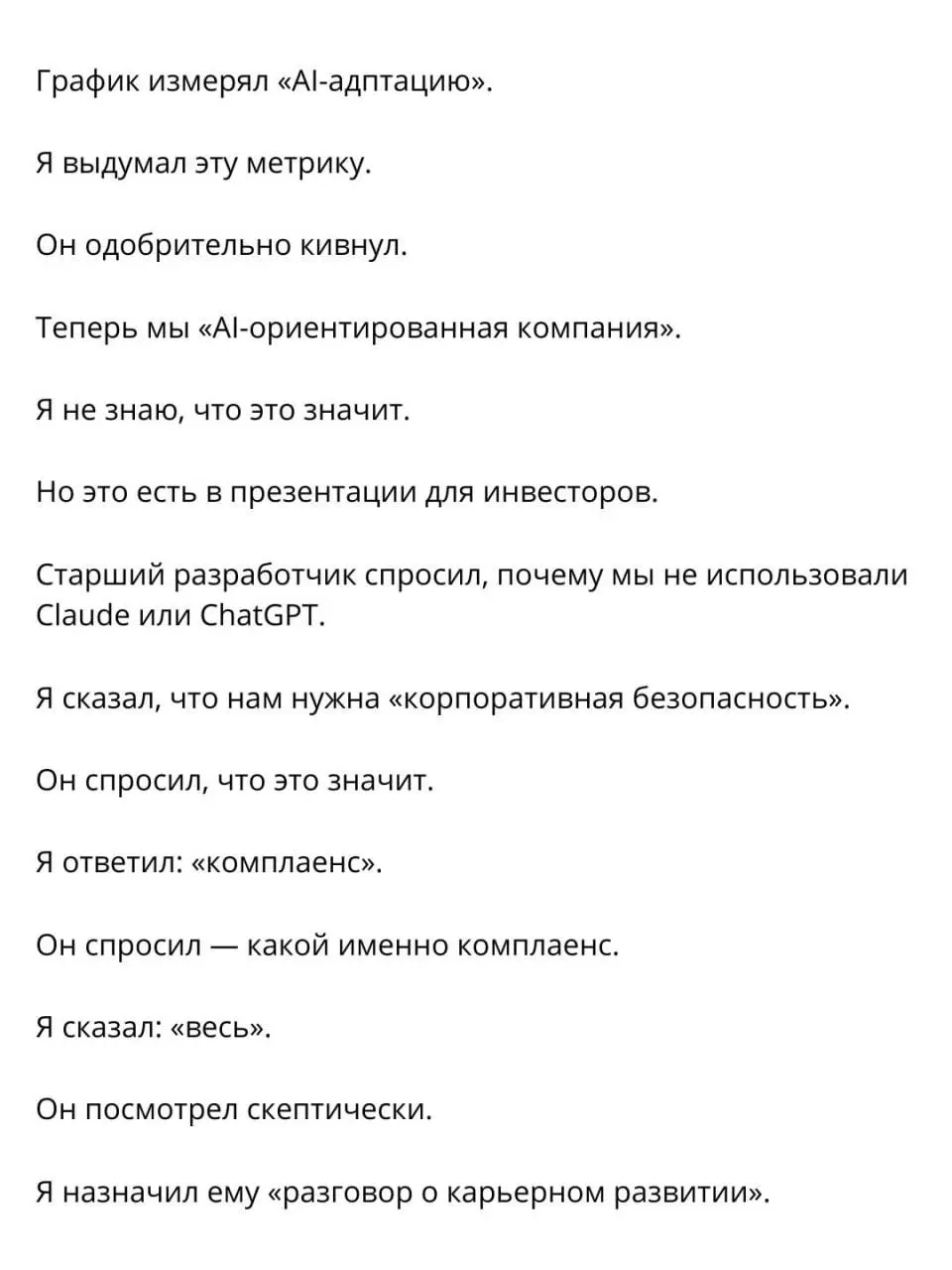 График измерял «AI-адптацию».

Я выдумал эту метрику.

Он одобрительно кивнул.

Теперь мы «AI-ориентированная компания».

Я не знаю, что это значит.

Но это есть в презентации для инвесторов.

Старший разработчик спросил, почему мы не использовали Claude или ChatGPT.

Я сказал, что нам нужна «корпоративная безопасность».

Он спросил, что это значит.

Я ответил: «комплаенс».

Он спросил — какой именно комплаенс.

Я сказал: «весь».

Он посмотрел скептически.

Я назначил ему «разговор о карьерном развитии».